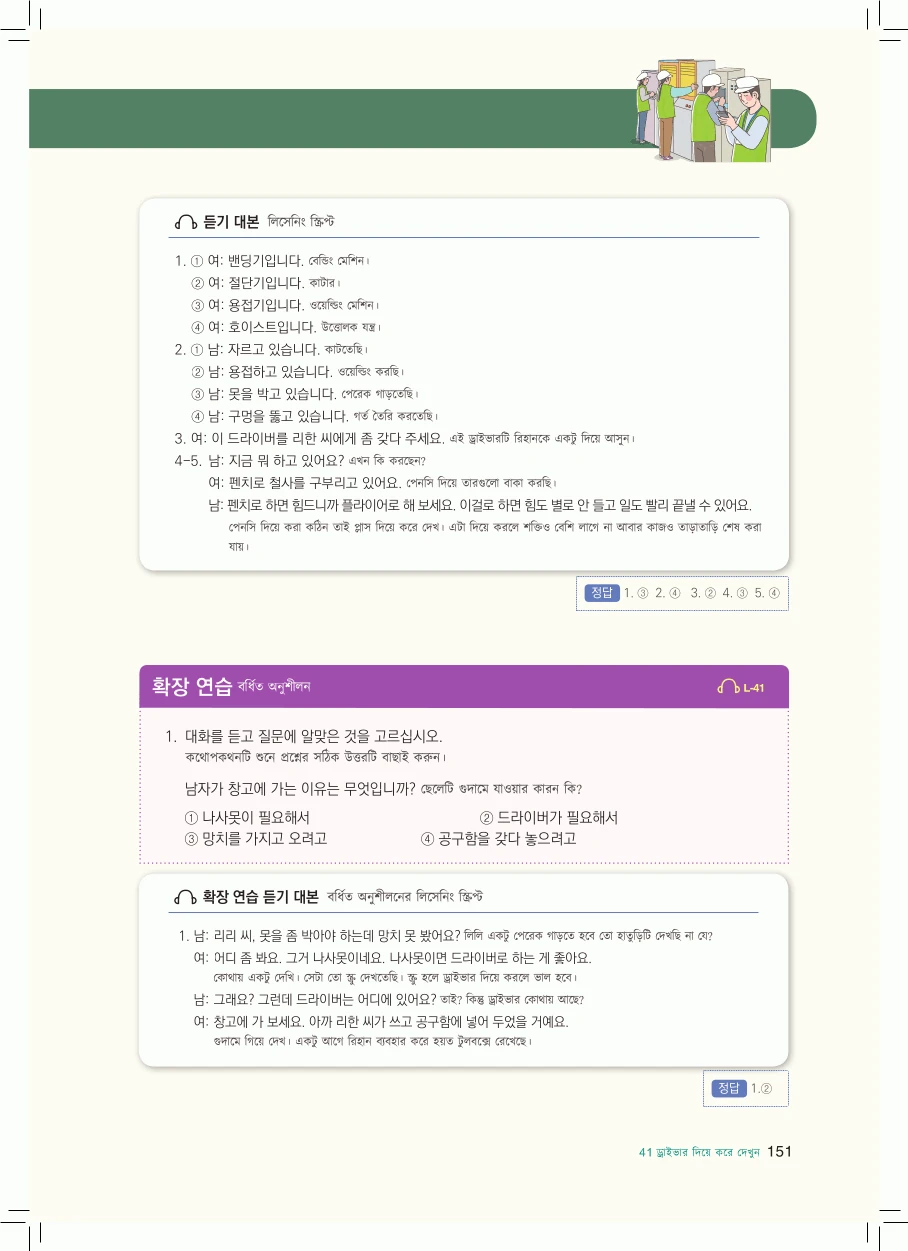 듣기 대본 লিসেনিং স্ক্রিপ্ট

1. ① 여: 밴딩기입니다. বেন্ডিং মেশিন।
② 여: 절단기입니다. কাটার।
③ 여: 용접기입니다. ওয়েল্ডিং মেশিন।
④ 여: 호이스트입니다. উত্তোলক যন্ত্র।
2. ① 남: 자르고 있습니다. কাটতেছি।
② 남: 용접하고 있습니다. ওয়েল্ডিং করছি।
③ 남: 못을 박고 있습니다. পেরেক গাড়তেছি।
④ 남: 구멍을 뚫고 있습니다. গর্ত তৈরি করতেছি।
3. 여: 이 드라이버를 리한 씨에게 좀 갖다 주세요. এই ড্রাইভারটি রিহানকে একটু দিয়ে আসুন।
4-5. 남: 지금 뭐 하고 있어요? এখন কি করছেন?
여: 펜치로 철사를 구부리고 있어요. পেনসি দিয়ে তারগুলো বাকা করছি।
남: 펜치로 하면 힘드니까 플라이어로 해 보세요. 이걸로 하면 힘도 별로 안 들고 일도 빨리 끝낼 수 있어요. পেনসি দিয়ে করা কঠিন তাই প্লাস দিয়ে করে দেখ। এটা দিয়ে করলে শক্তিও বেশি লাগে না আবার কাজও তাড়াতাড়ি শেষ করা যায়।

정답 1. ③ 2. ④ 3. ② 4. ③ 5. ④

확장 연습 বর্ধিত অনুশীলন L-41

1. 대화를 듣고 질문에 알맞은 것을 고르십시오.
কথোপকথনটি শুনে প্রশ্নের সঠিক উত্তরটি বাছাই করুন।

남자가 창고에 가는 이유는 무엇입니까? ছেলেটি গুদামে যাওয়ার কারন কি?
① 나사못이 필요해서
② 드라이버가 필요해서
③ 망치를 가지고 오려고
④ 공구함을 갖다 놓으려고

확장 연습 듣기 대본 বর্ধিত অনুশীলনের লিসেনিং স্ক্রিপ্ট

1. 남: 리리 씨, 못을 좀 박아야 하는데 망치 못 봤어요? লিলি একটু পেরেক গাড়তে হবে তো হাতুড়িটি দেখছি না যে?
여: 어디 좀 봐요. 그거 나사못이네요. 나사못이면 드라이버로 하는 게 좋아요.
কোথায় একটু দেখি। সেটা তো স্ক্রু দেখতেছি। স্ক্রু হলে ড্রাইভার দিয়ে করলে ভাল হবে।
남: 그래요? 그런데 드라이버는 어디에 있어요? তাই? কিন্তু ড্রাইভার কোথায় আছে?
여: 창고에 가 보세요. 아까 리한 씨가 쓰고 공구함에 넣어 두었을 거예요.
গুদামে গিয়ে দেখ। একটু আগে রিহান ব্যবহার করে হয়ত টুলবক্সে রেখেছে।

정답 1.②

41 ড্রাইভার দিয়ে করে দেখুন 151